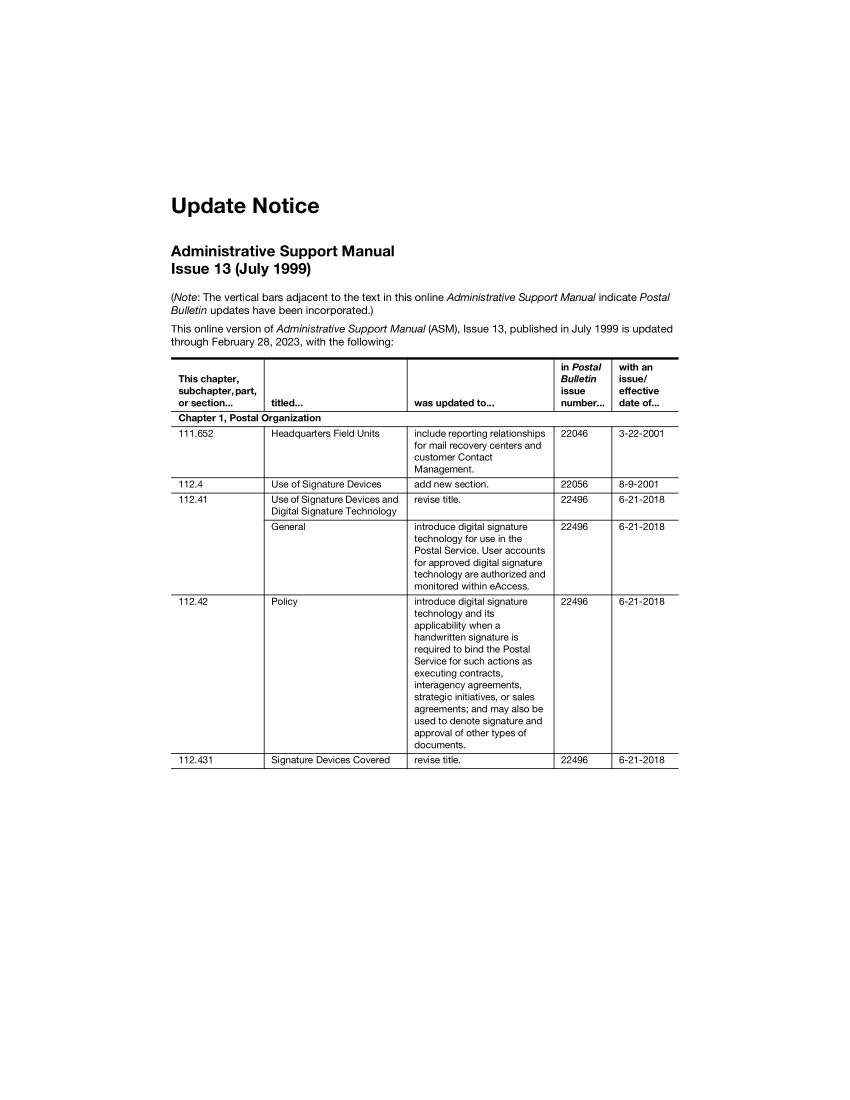 Update Notice

Administrative Support Manual
Issue 13 (July 1999)

(Note: The vertical bars adjacent to the text in this online Administrative Support Manual indicate Postal Bulletin updates have been incorporated.)

This online version of Administrative Support Manual (ASM), Issue 13, published in July 1999 is updated through February 28, 2023, with the following:

| This chapter, subchapter, part, or section... | titled... | was updated to... | in Postal Bulletin issue number... | with an issue/ effective date of... |
|---|---|---|---|---|
| Chapter 1, Postal Organization | | | | |
| 111.652 | Headquarters Field Units | include reporting relationships for mail recovery centers and customer Contact Management. | 22046 | 3-22-2001 |
| 112.4 | Use of Signature Devices | add new section. | 22056 | 8-9-2001 |
| 112.41 | Use of Signature Devices and Digital Signature Technology | revise title. | 22496 | 6-21-2018 |
| | General | introduce digital signature technology for use in the Postal Service. User accounts for approved digital signature technology are authorized and monitored within eAccess. | 22496 | 6-21-2018 |
| 112.42 | Policy | introduce digital signature technology and its applicability when a handwritten signature is required to bind the Postal Service for such actions as executing contracts, interagency agreements, strategic initiatives, or sales agreements; and may also be used to denote signature and approval of other types of documents. | 22496 | 6-21-2018 |
| 112.431 | Signature Devices Covered | revise title. | 22496 | 6-21-2018 |